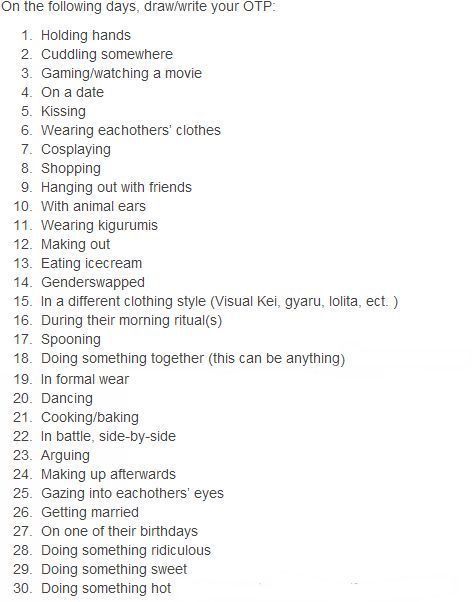 On the following days, draw/write your OTP:

1. Holding hands
2. Cuddling somewhere
3. Gaming/watching a movie
4. On a date
5. Kissing
6. Wearing eachothers' clothes
7. Cosplaying
8. Shopping
9. Hanging out with friends
10. With animal ears
11. Wearing kigurumis
12. Making out
13. Eating icecream
14. Genderswapped
15. In a different clothing style (Visual Kei, gyaru, lolita, ect. )
16. During their morning ritual(s)
17. Spooning
18. Doing something together (this can be anything)
19. In formal wear
20. Dancing
21. Cooking/baking
22. In battle, side-by-side
23. Arguing
24. Making up afterwards
25. Gazing into eachothers' eyes
26. Getting married
27. On one of their birthdays
28. Doing something ridiculous
29. Doing something sweet
30. Doing something hot